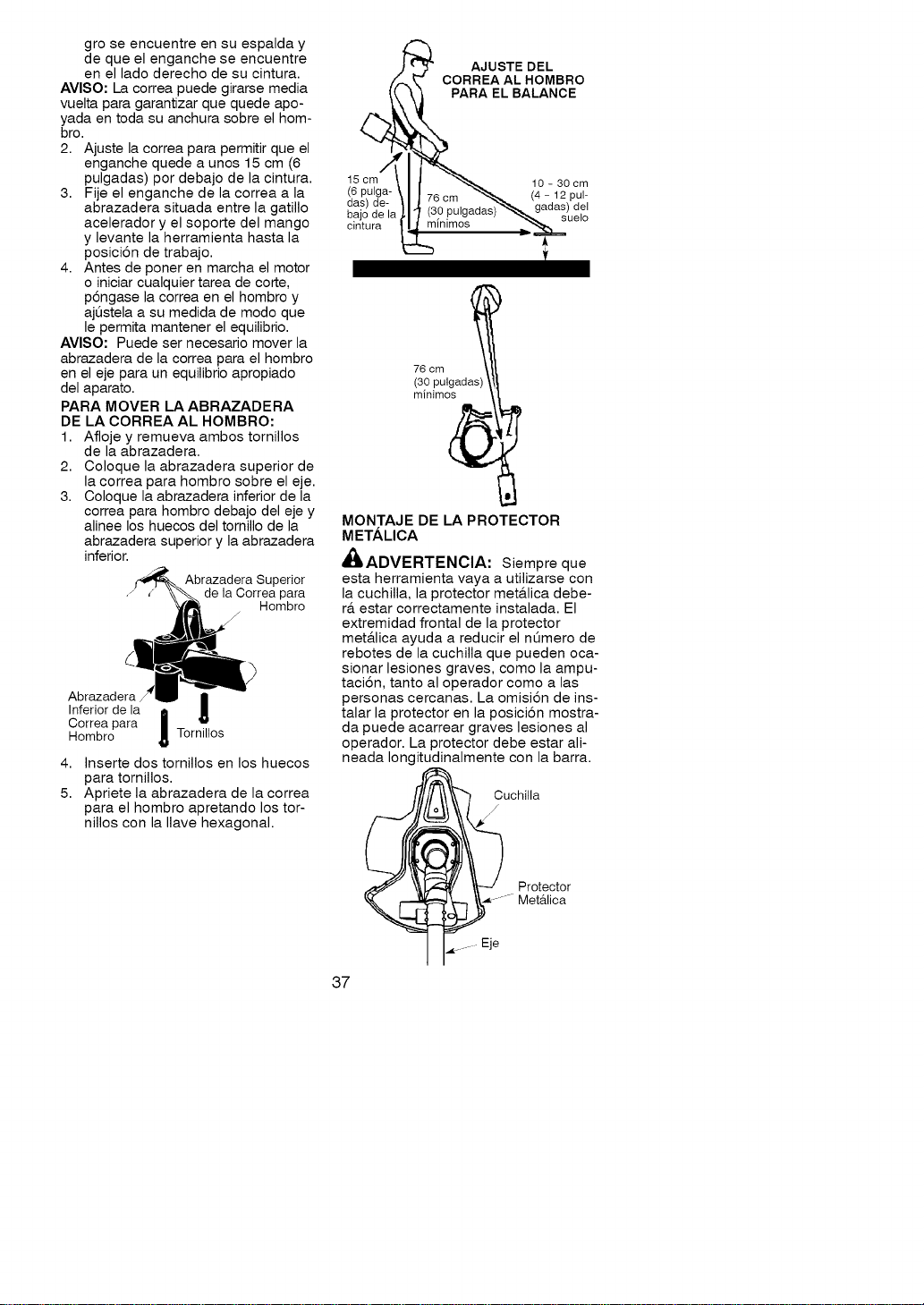 gro se encuentre en su espalda y de que el enganche se encuentre en el lado derecho de su cintura.

AVISO: La correa puede girarse media vuelta para garantizar que quede apoyada en toda su anchura sobre el hombro.

2. Ajuste la correa para permitir que el enganche quede a unos 15 cm (6 pulgadas) por debajo de la cintura.
3. Fije el enganche de la correa a la abrazadera situada entre la gatillo acelerador y el soporte del mango y levante la herramienta hasta la posición de trabajo.
4. Antes de poner en marcha el motor o iniciar cualquier tarea de corte, póngase la correa en el hombro y ajústela a su medida de modo que le permita mantener el equilibrio.

AVISO: Puede ser necesario mover la abrazadera de la correa para el hombro en el eje para un equilibrio apropiado del aparato.

PARA MOVER LA ABRAZADERA DE LA CORREA AL HOMBRO:
1. Afloje y remueva ambos tornillos de la abrazadera.
2. Coloque la abrazadera superior de la correa para hombro sobre el eje.
3. Coloque la abrazadera inferior de la correa para hombro debajo del eje y alinee los huecos del tornillo de la abrazadera superior y la abrazadera inferior.

Abrazadera Superior de la Correa para Hombro

Abrazadera Inferior de la Correa para Hombro

Tornillos

4. Inserte dos tornillos en los huecos para tornillos.
5. Apriete la abrazadera de la correa para el hombro apretando los tornillos con la llave hexagonal.

AJUSTE DEL CORREA AL HOMBRO PARA EL BALANCE

15 cm (6 pulgadas) debajo de la cintura

76 cm (30 pulgadas) mínimos

10 - 30 cm (4 - 12 pulgadas) del suelo

76 cm (30 pulgadas) mínimos

MONTAJE DE LA PROTECTOR METÁLICA

ADVERTENCIA: Siempre que esta herramienta vaya a utilizarse con la cuchilla, la protector metálica deberá estar correctamente instalada. El extremidad frontal de la protector metálica ayuda a reducir el número de rebotes de la cuchilla que pueden ocasionar lesiones graves, como la amputación, tanto al operador como a las personas cercanas. La omisión de instalar la protector en la posición mostrada puede acarrear graves lesiones al operador. La protector debe estar alineada longitudinalmente con la barra.

Cuchilla

Protector Metálica

Eje

37